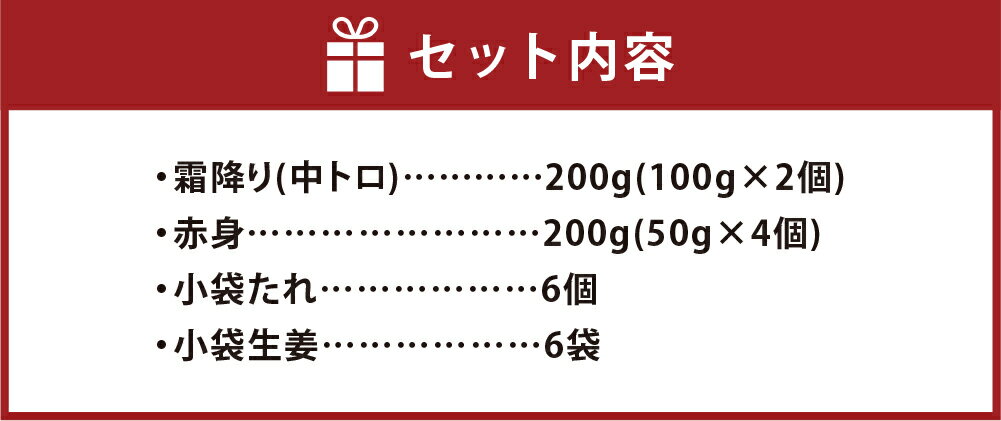 セット内容

・霜降り(中トロ)…………200g(100g×2個)
・赤身……………………200g(50g×4個)
・小袋たれ………………6個
・小袋生姜………………6袋